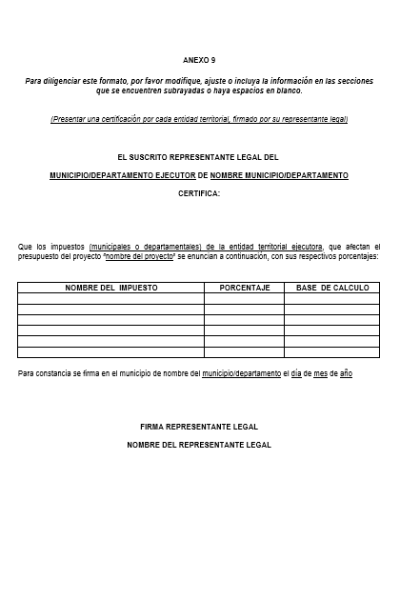 ANEXO 9

Para diligenciar este formato, por favor modifique, ajuste o incluya la información en las secciones que se encuentren subrayadas o haya espacios en blanco.

(Presentar una certificación por cada entidad territorial, firmado por su representante legal)

EL SUSCRITO REPRESENTANTE LEGAL DEL

MUNICIPIO/DEPARTAMENTO EJECUTOR DE NOMBRE MUNICIPIO/DEPARTAMENTO

CERTIFICA:

Que los impuestos (municipales o departamentales) de la entidad territorial ejecutora, que afectan el presupuesto del proyecto "nombre del proyecto" se enuncian a continuación, con sus respectivos porcentajes:

| NOMBRE DEL IMPUESTO | PORCENTAJE | BASE DE CALCULO |
|---|---|---|
| | | |
| | | |
| | | |
| | | |
| | | |
| | | |

Para constancia se firma en el municipio de nombre del municipio/departamento el día de mes de año

FIRMA REPRESENTANTE LEGAL

NOMBRE DEL REPRESENTANTE LEGAL